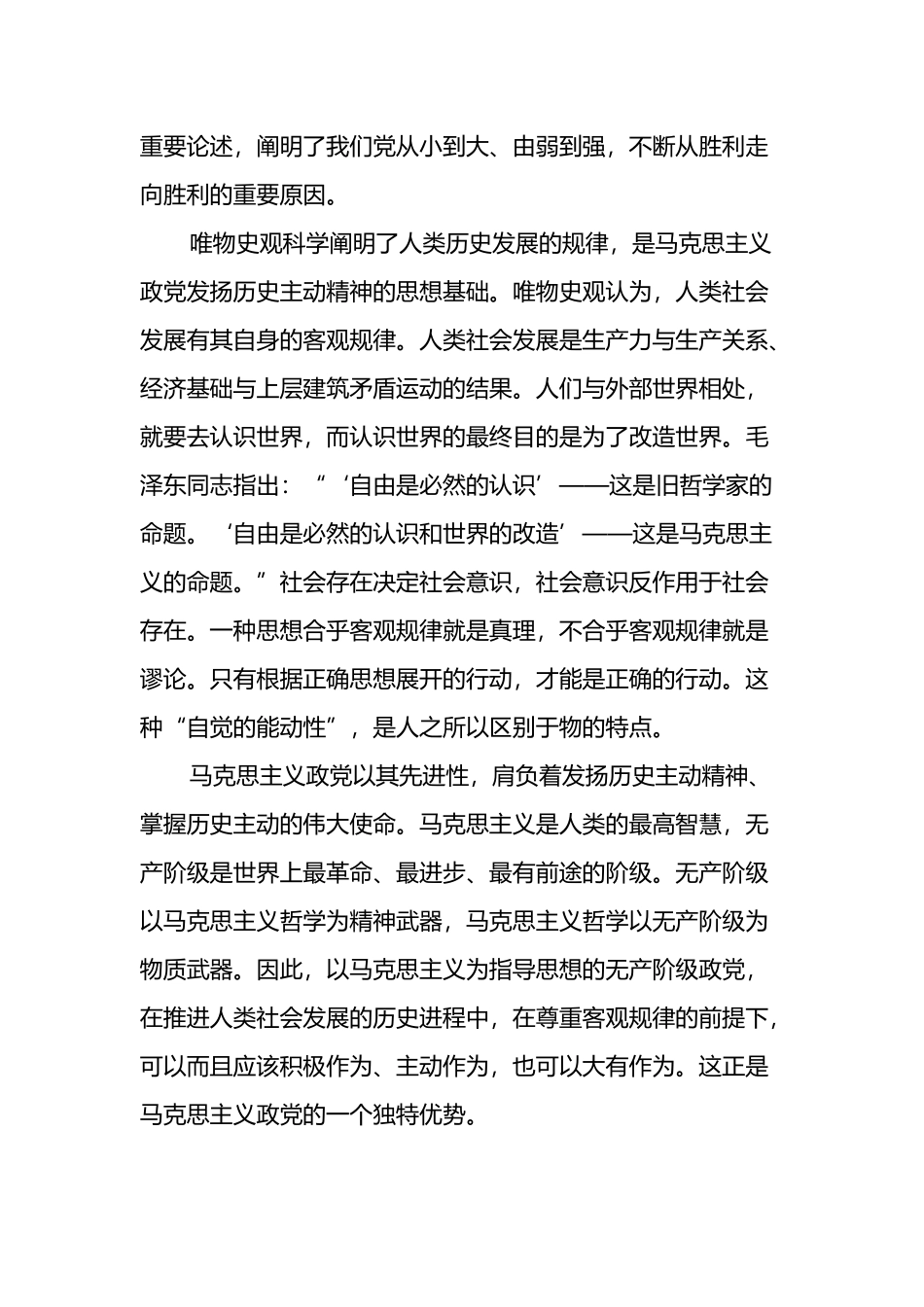 重要论述，阐明了我们党从小到大、由弱到强，不断从胜利走向胜利的重要原因。

唯物史观科学阐明了人类历史发展的规律，是马克思主义政党发扬历史主动精神的思想基础。唯物史观认为，人类社会发展有其自身的客观规律。人类社会发展是生产力与生产关系、经济基础与上层建筑矛盾运动的结果。人们与外部世界相处，就要去认识世界，而认识世界的最终目的是为了改造世界。毛泽东同志指出：“‘自由是必然的认识’——这是旧哲学家的命题。‘自由是必然的认识和世界的改造’——这是马克思主义的命题。”社会存在决定社会意识，社会意识反作用于社会存在。一种思想合乎客观规律就是真理，不合乎客观规律就是谬论。只有根据正确思想展开的行动，才能是正确的行动。这种“自觉的能动性”，是人之所以区别于物的特点。

马克思主义政党以其先进性，肩负着发扬历史主动精神、掌握历史主动的伟大使命。马克思主义是人类的最高智慧，无产阶级是世界上最革命、最进步、最有前途的阶级。无产阶级以马克思主义哲学为精神武器，马克思主义哲学以无产阶级为物质武器。因此，以马克思主义为指导思想的无产阶级政党，在推进人类社会发展的历史进程中，在尊重客观规律的前提下，可以而且应该积极作为、主动作为，也可以大有作为。这正是马克思主义政党的一个独特优势。